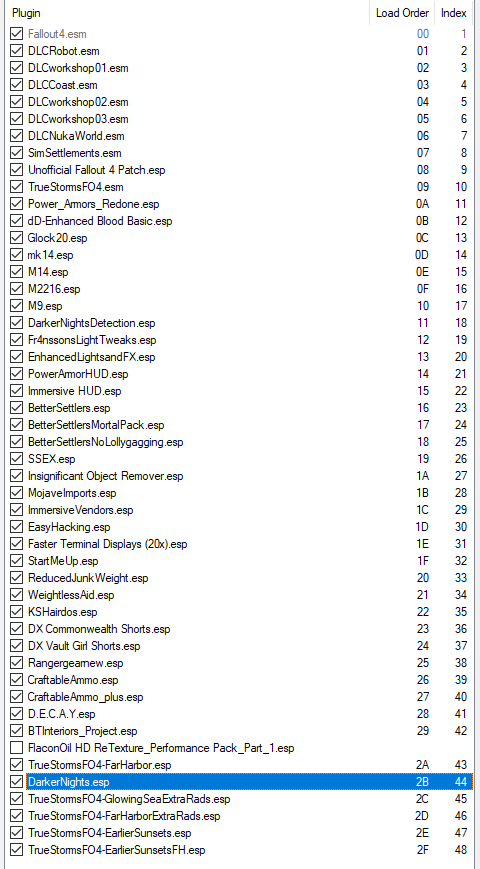 | Plugin | Load Order | Index |
|---|---|---|
| Fallout4.esm | 00 | 1 |
| DLCRobot.esm | 01 | 2 |
| DLCworkshop01.esm | 02 | 3 |
| DLCCoast.esm | 03 | 4 |
| DLCworkshop02.esm | 04 | 5 |
| DLCworkshop03.esm | 05 | 6 |
| DLCNukaWorld.esm | 06 | 7 |
| SimSettlements.esm | 07 | 8 |
| Unofficial Fallout 4 Patch.esp | 08 | 9 |
| TrueStormsFO4.esm | 09 | 10 |
| Power_Armors_Redone.esp | 0A | 11 |
| dD-Enhanced Blood Basic.esp | 0B | 12 |
| Glock20.esp | 0C | 13 |
| mk14.esp | 0D | 14 |
| M14.esp | 0E | 15 |
| M2216.esp | 0F | 16 |
| M9.esp | 10 | 17 |
| DarkerNightsDetection.esp | 11 | 18 |
| Fr4nssonsLightTweaks.esp | 12 | 19 |
| EnhancedLightsandFX.esp | 13 | 20 |
| PowerArmorHUD.esp | 14 | 21 |
| Immersive HUD.esp | 15 | 22 |
| BetterSettlers.esp | 16 | 23 |
| BetterSettlersMortalPack.esp | 17 | 24 |
| BetterSettlersNoLollygagging.esp | 18 | 25 |
| SSEX.esp | 19 | 26 |
| Insignificant Object Remover.esp | 1A | 27 |
| MojaveImports.esp | 1B | 28 |
| ImmersiveVendors.esp | 1C | 29 |
| EasyHacking.esp | 1D | 30 |
| Faster Terminal Displays (20x).esp | 1E | 31 |
| StartMeUp.esp | 1F | 32 |
| ReducedJunkWeight.esp | 20 | 33 |
| WeightlessAid.esp | 21 | 34 |
| KSHairdos.esp | 22 | 35 |
| DX Commonwealth Shorts.esp | 23 | 36 |
| DX Vault Girl Shorts.esp | 24 | 37 |
| Rangergearnew.esp | 25 | 38 |
| CraftableAmmo.esp | 26 | 39 |
| CraftableAmmo_plus.esp | 27 | 40 |
| D.E.C.A.Y.esp | 28 | 41 |
| BTInteriors_Project.esp | 29 | 42 |
| FlaconOil HD ReTexture_Performance Pack_Part_1.esp | | |
| TrueStormsFO4-FarHarbor.esp | 2A | 43 |
| DarkerNights.esp | 2B | 44 |
| TrueStormsFO4-GlowingSeaExtraRads.esp | 2C | 45 |
| TrueStormsFO4-FarHarborExtraRads.esp | 2D | 46 |
| TrueStormsFO4-EarlierSunsets.esp | 2E | 47 |
| TrueStormsFO4-EarlierSunsetsFH.esp | 2F | 48 |